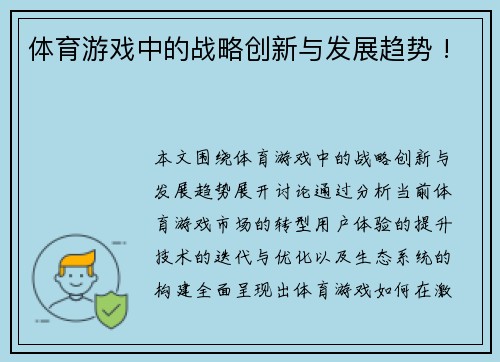 体育游戏中的战略创新与发展趋势！

本文围绕体育游戏中的战略创新与发展趋势展开讨论通过分析当前体育游戏市场的转型用户体验的提升技术的迭代与优化以及生态系统的构建全面呈现出体育游戏如何在激